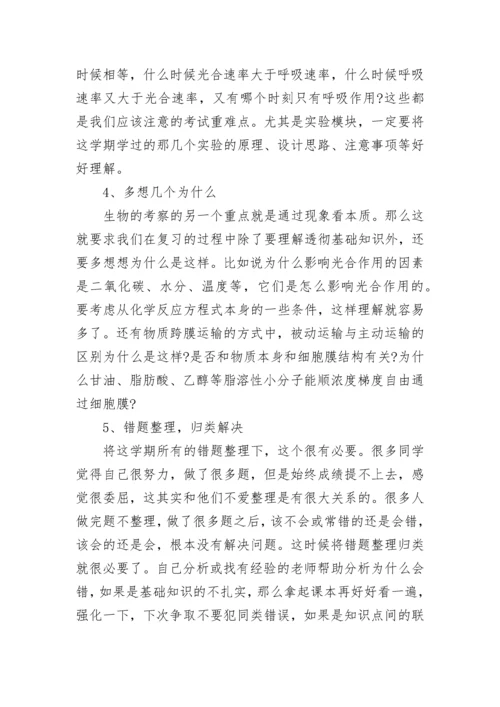 时候相等，什么时候光合速率大于呼吸速率，什么时候呼吸速率又大于光合速率，又有哪个时刻只有呼吸作用?这些都是我们应该注意的考试重难点。尤其是实验模块，一定要将这学期学过的那几个实验的原理、设计思路、注意事项等好好理解。

4、多想几个为什么

生物的考察的另一个重点就是通过现象看本质。那么这就要求我们在复习的过程中除了要理解透彻基础知识外，还要多想想为什么是这样。比如说为什么影响光合作用的因素是二氧化碳、水分、温度等，它们是怎么影响光合作用的。要考虑从化学反应方程式本身的一些条件，这样理解就容易多了。还有物质跨膜运输的方式中，被动运输与主动运输的区别为什么是这样?是否和物质本身和细胞膜结构有关?为什么甘油、脂肪酸、乙醇等脂溶性小分子能顺浓度梯度自由通过细胞膜?

5、错题整理，归类解决

将这学期所有的错题整理下，这个很有必要。很多同学觉得自己很努力，做了很多题，但是始终成绩提不上去，感觉很委屈，这其实和他们不爱整理是有很大关系的。很多人做完题不整理，做了很多题之后，该不会或常错的还是会错，该会的还是会，根本没有解决问题。这时候将错题整理归类就很必要了。自己分析或找有经验的老师帮助分析为什么会错，如果是基础知识的不扎实，那么拿起课本再好好看一遍，强化一下，下次争取不要犯同类错误，如果是知识点间的联